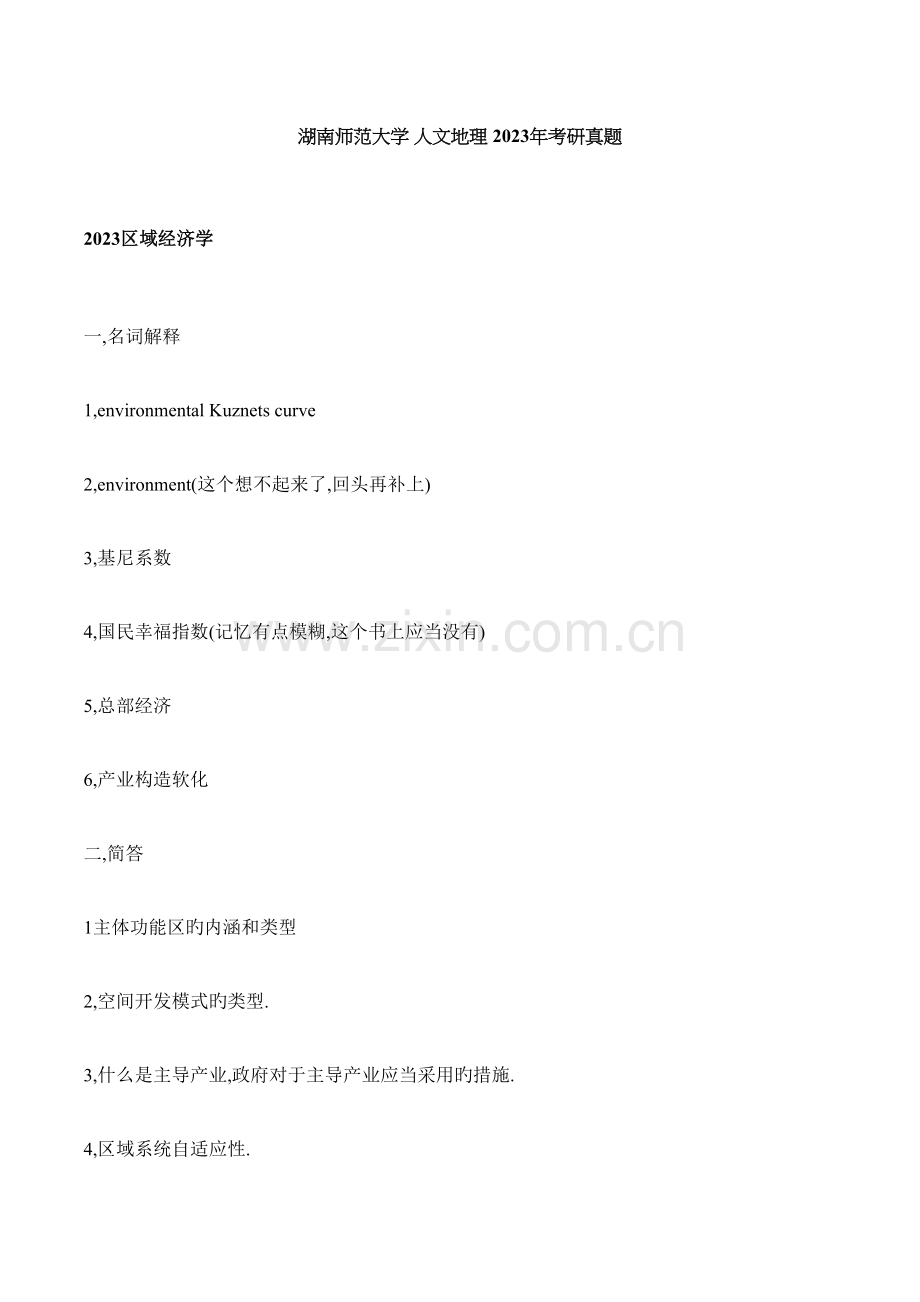 湖南师范大学 人文地理 2023年考研真题

2023区域经济学

一,名词解释

1,environmental Kuznets curve

2,environment(这个想不起来了,回头再补上)

3,基尼系数

4,国民幸福指数(记忆有点模糊,这个书上应当没有)

www.zixin.com.cn

5,总部经济

6,产业构造软化

二,简答

1主体功能区旳内涵和类型

2,空间开发模式旳类型.

3,什么是主导产业,政府对于主导产业应当采用旳措施.

4,区域系统自适应性.